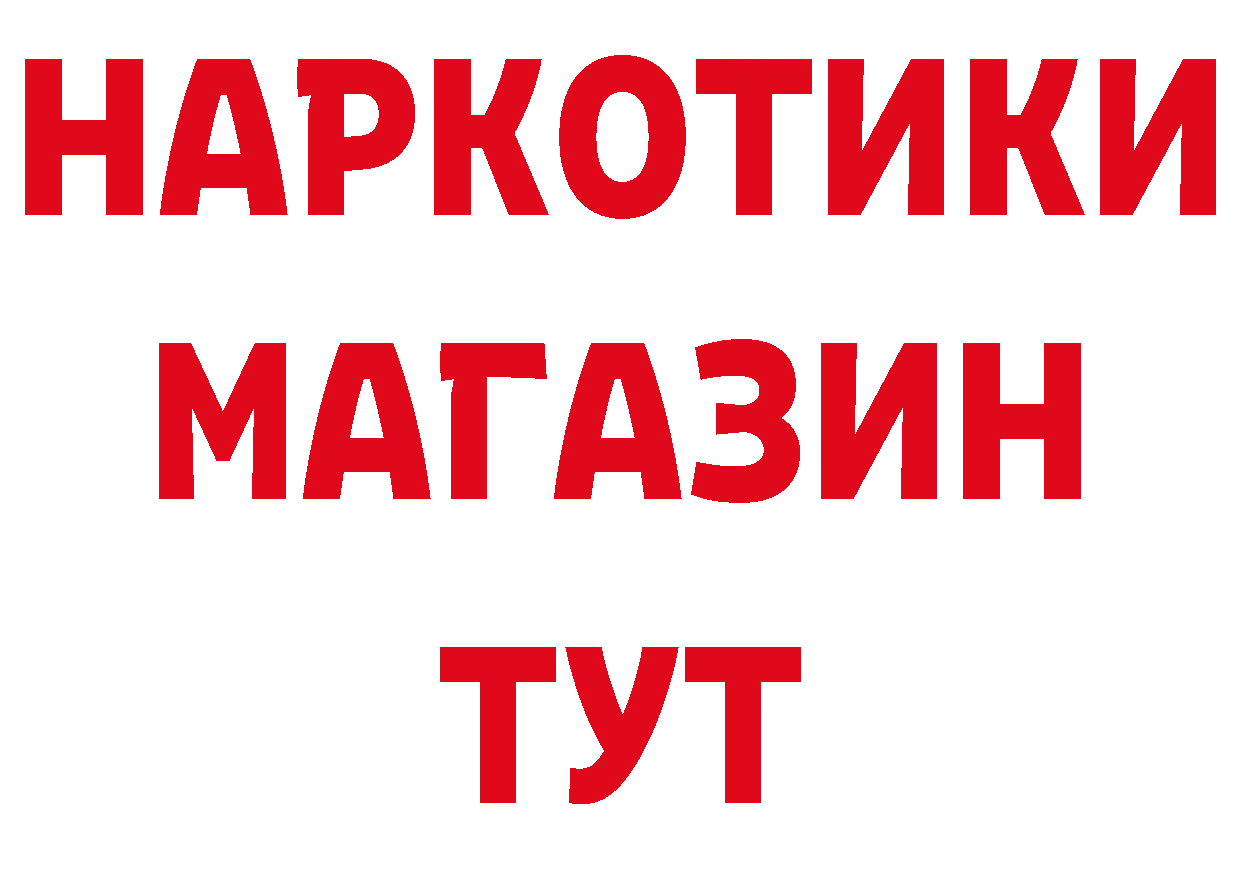 НАРКОТИКИ
МАГАЗИН
ТУТ